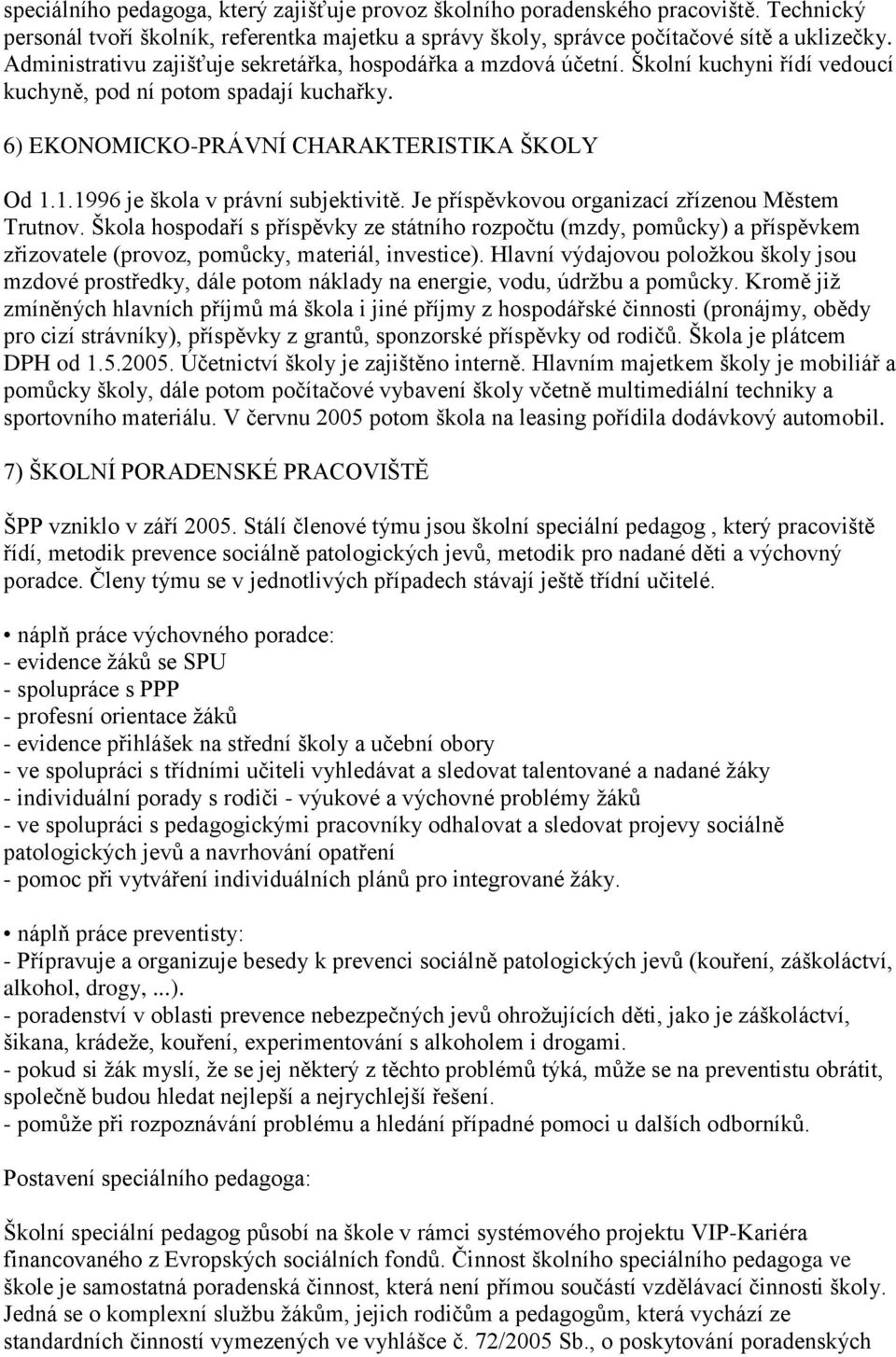 speciálního pedagoga, který zajišťuje provoz školního poradenského pracoviště. Technický personál tvoří školník, referentka majetku a správy školy, správce počítačové sítě a uklizečky. Administrativu zajišťuje sekretářka, hospodářka a mzdová účetní. Školní kuchyni řídí vedoucí kuchyně, pod ní potom spadají kuchařky.

6) EKONOMICKO-PRÁVNÍ CHARAKTERISTIKA ŠKOLY

Od 1.1.1996 je škola v právní subjektivitě. Je příspěvkovou organizací zřízenou Městem Trutnov. Škola hospodaří s příspěvky ze státního rozpočtu (mzdy, pomůcky) a příspěvkem zřizovatele (provoz, pomůcky, materiál, investice). Hlavní výdajovou položkou školy jsou mzdové prostředky, dále potom náklady na energie, vodu, údržbu a pomůcky. Kromě již zmíněných hlavních příjmů má škola i jiné příjmy z hospodářské činnosti (pronájmy, obědy pro cizí strávníky), příspěvky z grantů, sponzorské příspěvky od rodičů. Škola je plátcem DPH od 1.5.2005. Účetnictví školy je zajištěno interně. Hlavním majetkem školy je mobiliář a pomůcky školy, dále potom počítačové vybavení školy včetně multimediální techniky a sportovního materiálu. V červnu 2005 potom škola na leasing pořídila dodávkový automobil.

7) ŠKOLNÍ PORADENSKÉ PRACOVIŠTĚ

ŠPP vzniklo v září 2005. Stálí členové týmu jsou školní speciální pedagog , který pracoviště řídí, metodik prevence sociálně patologických jevů, metodik pro nadané děti a výchovný poradce. Členy týmu se v jednotlivých případech stávají ještě třídní učitelé.

• náplň práce výchovného poradce:
- evidence žáků se SPU
- spolupráce s PPP
- profesní orientace žáků
- evidence přihlášek na střední školy a učební obory
- ve spolupráci s třídními učiteli vyhledávat a sledovat talentované a nadané žáky
- individuální porady s rodiči - výukové a výchovné problémy žáků
- ve spolupráci s pedagogickými pracovníky odhalovat a sledovat projevy sociálně patologických jevů a navrhování opatření
- pomoc při vytváření individuálních plánů pro integrované žáky.

• náplň práce preventisty:
- Připravuje a organizuje besedy k prevenci sociálně patologických jevů (kouření, záškoláctví, alkohol, drogy, ...).
- poradenství v oblasti prevence nebezpečných jevů ohrožujících děti, jako je záškoláctví, šikana, krádeže, kouření, experimentování s alkoholem i drogami.
- pokud si žák myslí, že se jej některý z těchto problémů týká, může se na preventistu obrátit, společně budou hledat nejlepší a nejrychlejší řešení.
- pomůže při rozpoznávání problému a hledání případné pomoci u dalších odborníků.

Postavení speciálního pedagoga:

Školní speciální pedagog působí na škole v rámci systémového projektu VIP-Kariéra financovaného z Evropských sociálních fondů. Činnost školního speciálního pedagoga ve škole je samostatná poradenská činnost, která není přímou součástí vzdělávací činnosti školy. Jedná se o komplexní službu žákům, jejich rodičům a pedagogům, která vychází ze standardních činností vymezených ve vyhlášce č. 72/2005 Sb., o poskytování poradenských